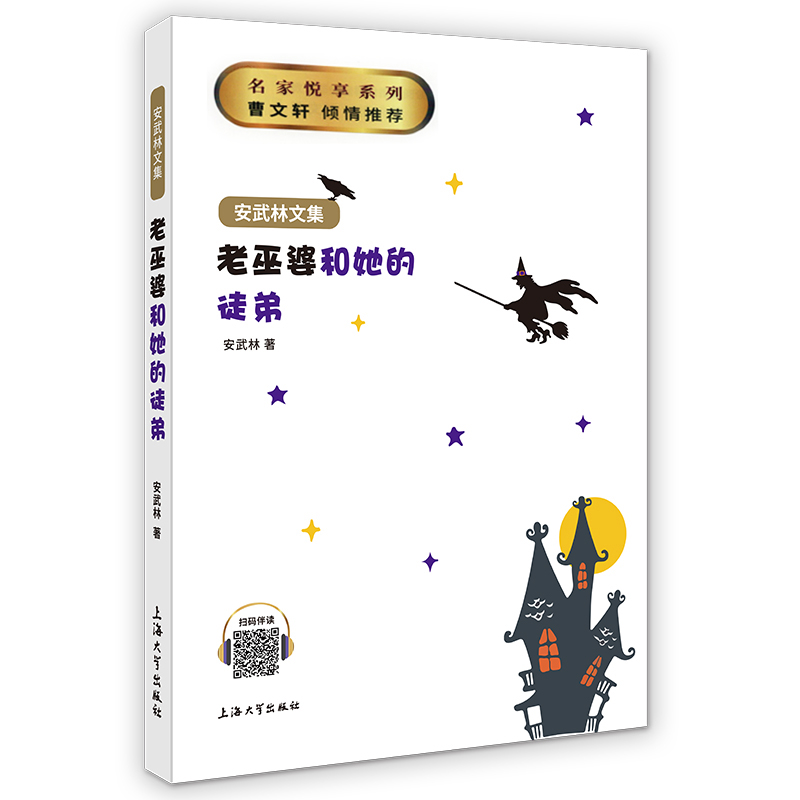 安武林文集

老巫婆和她的徒弟

安武林 著

上海大学出版社

名家悦享系列
曹文轩 倾情推荐

安武林文集

老巫婆和她的徒弟

安武林 著

扫码伴读

上海大学出版社